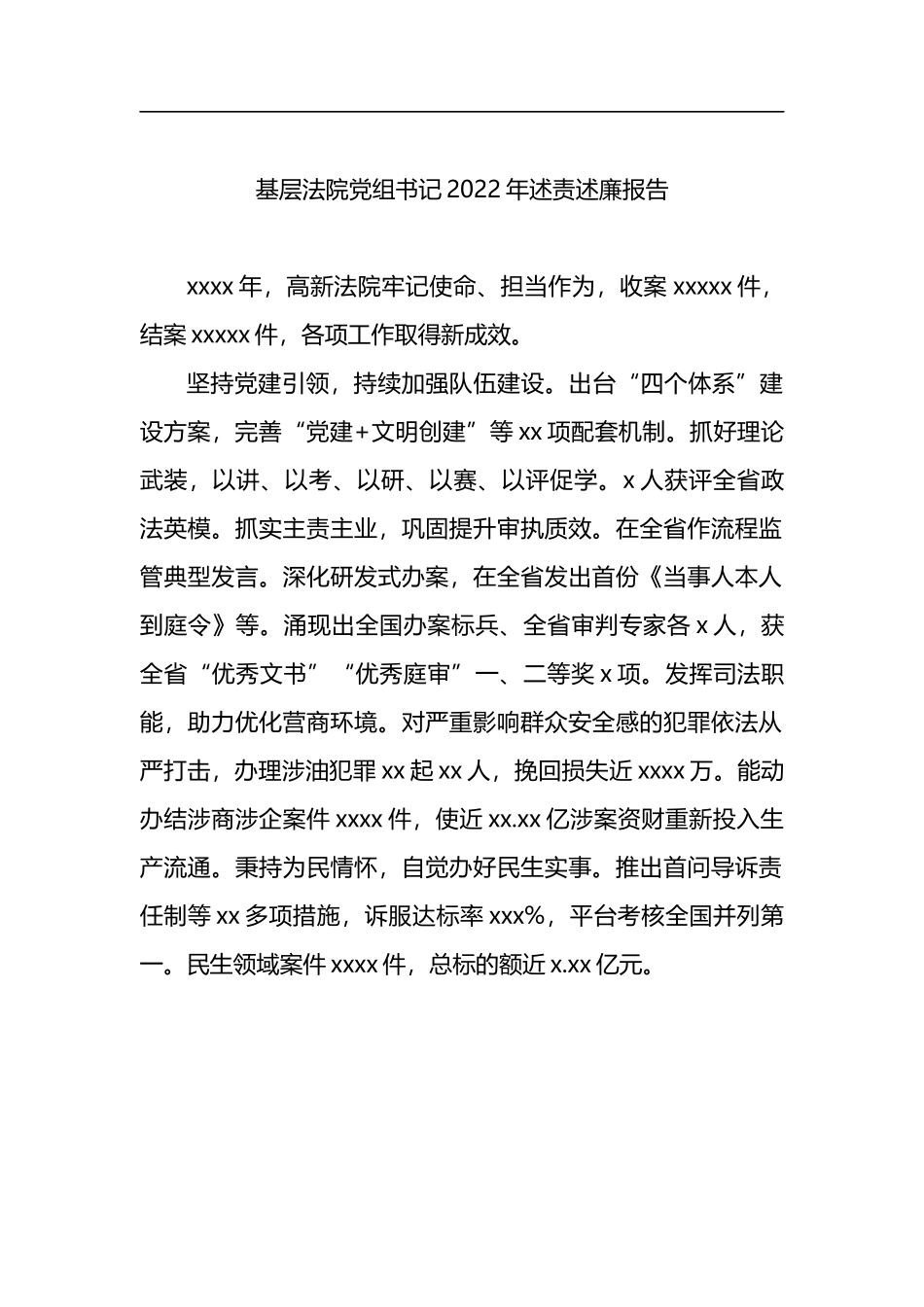 基层法院党组书记2022年述责述廉报告

xxxx年，高新法院牢记使命、担当作为，收案xxxxx件，结案xxxxx件，各项工作取得新成效。

坚持党建引领，持续加强队伍建设。出台“四个体系”建设方案，完善“党建+文明创建”等xx项配套机制。抓好理论武装，以讲、以考、以研、以赛、以评促学。x人获评全省政法英模。抓实主责主业，巩固提升审执质效。在全省作流程监管典型发言。深化研发式办案，在全省发出首份《当事人本人到庭令》等。涌现出全国办案标兵、全省审判专家各x人，获全省“优秀文书”“优秀庭审”一、二等奖x项。发挥司法职能，助力优化营商环境。对严重影响群众安全感的犯罪依法从严打击，办理涉油犯罪xx起xx人，挽回损失近xxxx万。能动办结涉商涉企案件xxxx件，使近xx.xx亿涉案资财重新投入生产流通。秉持为民情怀，自觉办好民生实事。推出首问导诉责任制等xx多项措施，诉服达标率xxx%，平台考核全国并列第一。民生领域案件xxxx件，总标的额近x.xx亿元。